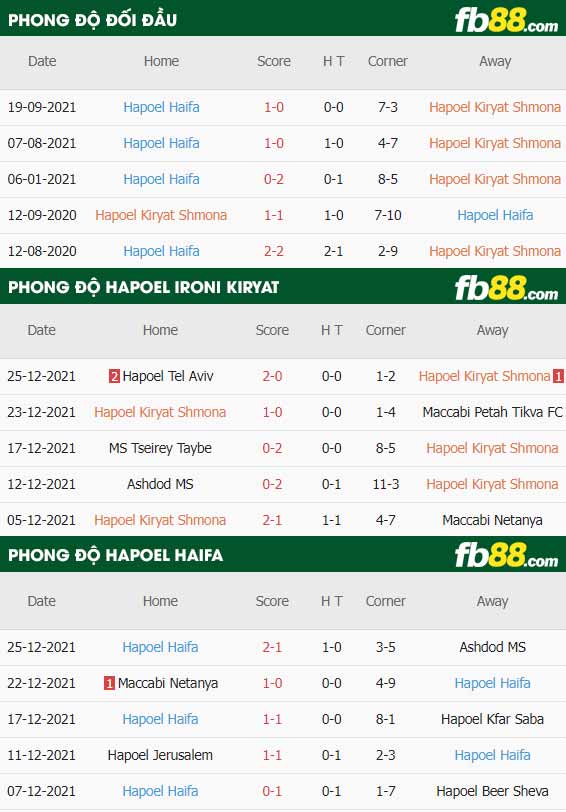 PHONG ĐỘ ĐỐI ĐẦU

fb88.com

| Date | Home | Score | H T | Corner | Away |
|---|---|---|---|---|---|
| 19-09-2021 | Hapoel Haifa | 1-0 | 0-0 | 7-3 | Hapoel Kiryat Shmona |
| 07-08-2021 | Hapoel Haifa | 1-0 | 1-0 | 4-7 | Hapoel Kiryat Shmona |
| 06-01-2021 | Hapoel Haifa | 0-2 | 0-1 | 8-5 | Hapoel Kiryat Shmona |
| 12-09-2020 | Hapoel Kiryat Shmona | 1-1 | 1-0 | 7-10 | Hapoel Haifa |
| 12-08-2020 | Hapoel Haifa | 2-2 | 2-1 | 2-9 | Hapoel Kiryat Shmona |

PHONG ĐỘ HAPOEL IRONI KIRYAT

fb88.com

| Date | Home | Score | H T | Corner | Away |
|---|---|---|---|---|---|
| 25-12-2021 | 2 Hapoel Tel Aviv | 2-0 | 0-0 | 1-2 | Hapoel Kiryat Shmona 1 |
| 23-12-2021 | Hapoel Kiryat Shmona | 1-0 | 0-0 | 1-4 | Maccabi Petah Tikva FC |
| 17-12-2021 | MS Tseirey Taybe | 0-2 | 0-0 | 8-5 | Hapoel Kiryat Shmona |
| 12-12-2021 | Ashdod MS | 0-2 | 0-1 | 11-3 | Hapoel Kiryat Shmona |
| 05-12-2021 | Hapoel Kiryat Shmona | 2-1 | 1-1 | 4-7 | Maccabi Netanya |

PHONG ĐỘ HAPOEL HAIFA

fb88.com

| Date | Home | Score | H T | Corner | Away |
|---|---|---|---|---|---|
| 25-12-2021 | Hapoel Haifa | 2-1 | 1-0 | 3-5 | Ashdod MS |
| 22-12-2021 | 1 Maccabi Netanya | 1-0 | 0-0 | 4-9 | Hapoel Haifa |
| 17-12-2021 | Hapoel Haifa | 1-1 | 0-0 | 8-1 | Hapoel Kfar Saba |
| 11-12-2021 | Hapoel Jerusalem | 1-1 | 0-1 | 2-3 | Hapoel Haifa |
| 07-12-2021 | Hapoel Haifa | 0-1 | 0-1 | 1-7 | Hapoel Beer Sheva |